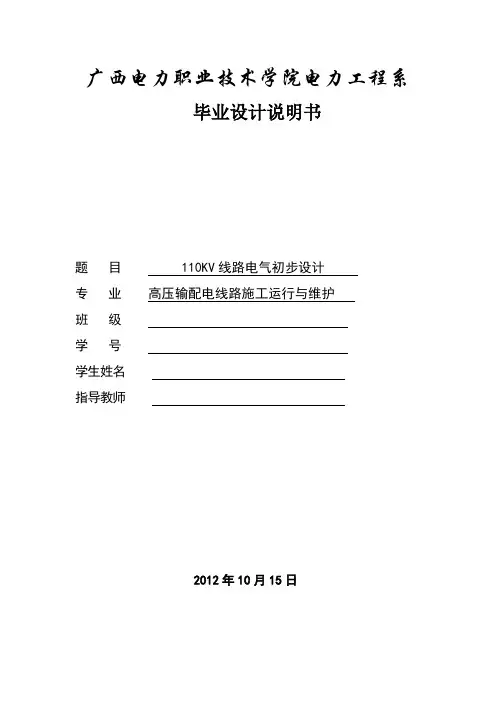 广西电力职业技术学院电力工程系

毕业设计说明书

题　目　110KV 线路电气初步设计

专　业　高压输配电线路施工运行与维护

班　级

学　号

学生姓名

指导教师

2012 年 10 月 15 日